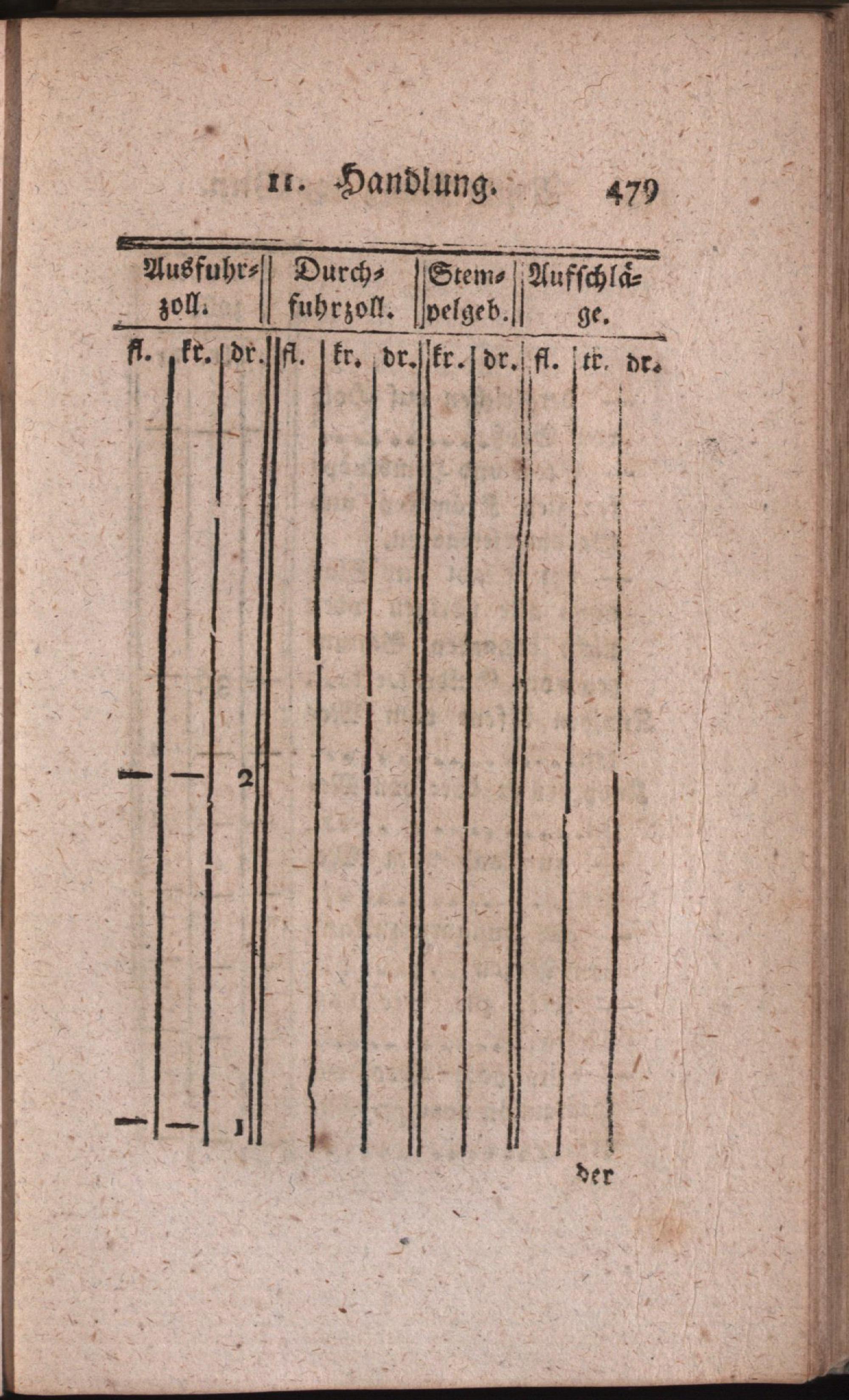 II. Handlung. 479

| Ausfuhrzoll. | | | Durchfuhrzoll. | | | Stempelgeb. | | Aufschläge. | | |
|---|---|---|---|---|---|---|---|---|---|---|
| fl. | kr. | dr. | fl. | kr. | dr. | kr. | dr. | fl. | kr. | dr. |
| — | — | 2 | | | | | | | | |
| — | — | 1 | | | | | | | | |

der